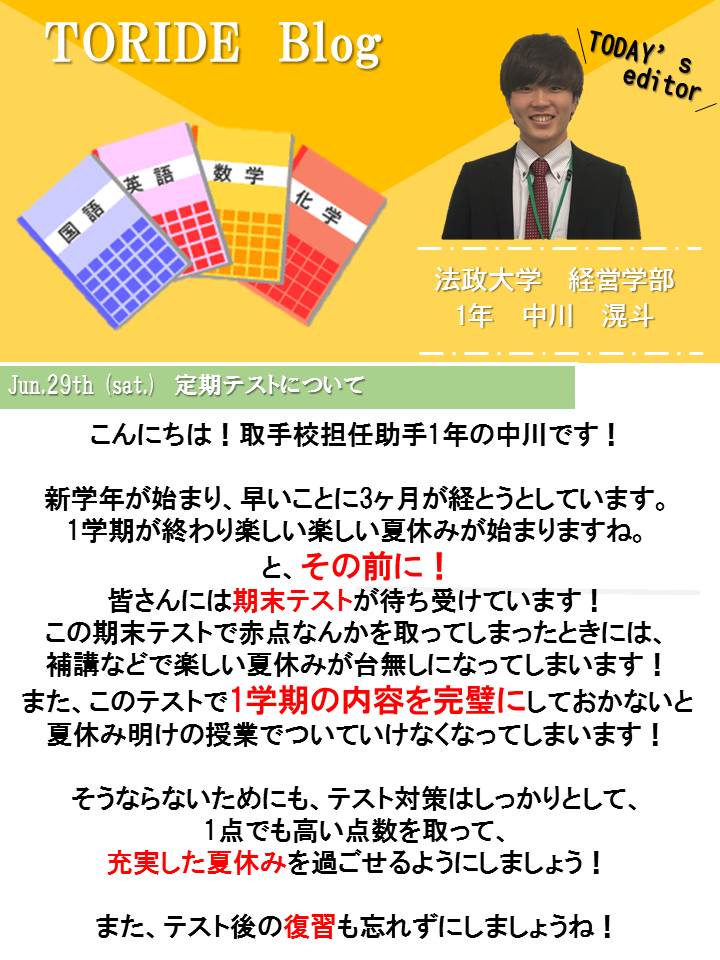 TORIDE Blog

TODAY's editor

国語

英語

数学

化学

法政大学　経営学部
1年　中川　滉斗

Jun.29th (sat.)　定期テストについて

こんにちは！取手校担任助手1年の中川です！

新学年が始まり、早いことに3ヶ月が経とうとしています。
1学期が終わり楽しい楽しい夏休みが始まりますね。
と、その前に！
皆さんには期末テストが待ち受けています！
この期末テストで赤点なんかを取ってしまったときには、
補講などで楽しい夏休みが台無しになってしまいます！
また、このテストで1学期の内容を完璧にしておかないと
夏休み明けの授業でついていけなくなってしまいます！

そうならないためにも、テスト対策はしっかりとして、
1点でも高い点数を取って、
充実した夏休みを過ごせるようにしましょう！

また、テスト後の復習も忘れずにしましょうね！